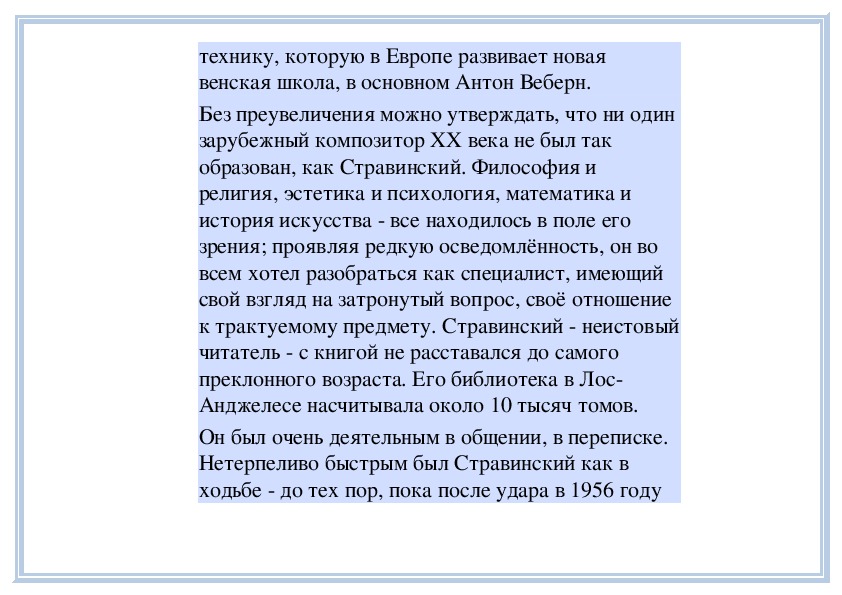 технику, которую в Европе развивает новая венская школа, в основном Антон Веберн.

Без преувеличения можно утверждать, что ни один зарубежный композитор XX века не был так образован, как Стравинский. Философия и религия, эстетика и психология, математика и история искусства - все находилось в поле его зрения; проявляя редкую осведомлённость, он во всем хотел разобраться как специалист, имеющий свой взгляд на затронутый вопрос, своё отношение к трактуемому предмету. Стравинский - неистовый читатель - с книгой не расставался до самого преклонного возраста. Его библиотека в Лос-Анджелесе насчитывала около 10 тысяч томов.

Он был очень деятельным в общении, в переписке. Нетерпеливо быстрым был Стравинский как в ходьбе - до тех пор, пока после удара в 1956 году